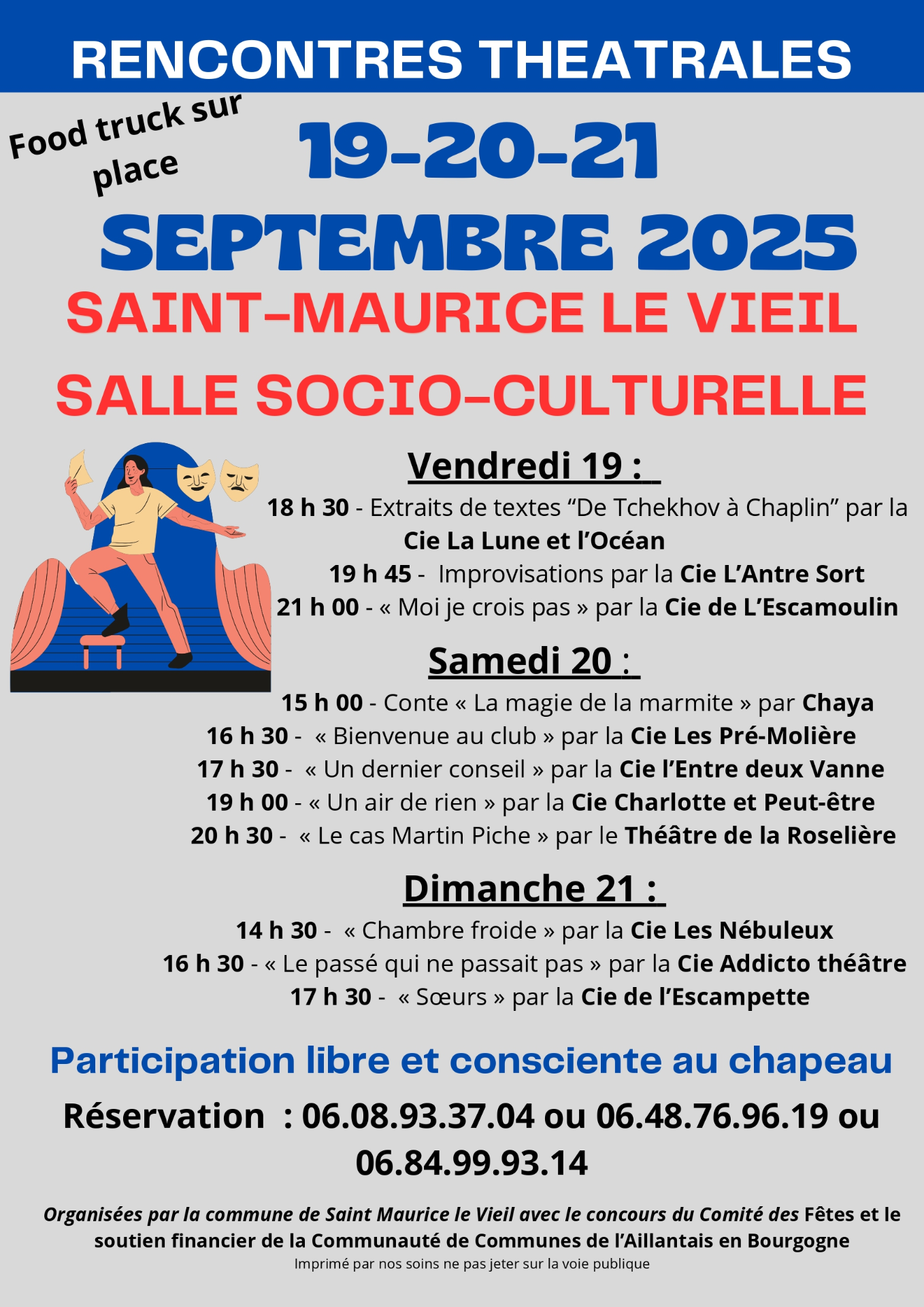 RENCONTRES THEATRALES

Food truck sur place

19-20-21

SEPTEMBRE 2025

SAINT-MAURICE LE VIEIL

SALLE SOCIO-CULTURELLE

Vendredi 19 :

18 h 30 - Extraits de textes “De Tchekhov à Chaplin” par la Cie La Lune et l’Océan
19 h 45 - Improvisations par la Cie L’Antre Sort
21 h 00 - « Moi je crois pas » par la Cie de L’Escamoulin

Samedi 20 :

15 h 00 - Conte « La magie de la marmite » par Chaya
16 h 30 - « Bienvenue au club » par la Cie Les Pré-Molière
17 h 30 - « Un dernier conseil » par la Cie l’Entre deux Vanne
19 h 00 - « Un air de rien » par la Cie Charlotte et Peut-être
20 h 30 - « Le cas Martin Piche » par le Théâtre de la Roselière

Dimanche 21 :

14 h 30 - « Chambre froide » par la Cie Les Nébuleux
16 h 30 - « Le passé qui ne passait pas » par la Cie Addicto théâtre
17 h 30 - « Sœurs » par la Cie de l’Escampette

Participation libre et consciente au chapeau

Réservation : 06.08.93.37.04 ou 06.48.76.96.19 ou 06.84.99.93.14

Organisées par la commune de Saint Maurice le Vieil avec le concours du Comité des Fêtes et le soutien financier de la Communauté de Communes de l’Aillantais en Bourgogne
Imprimé par nos soins ne pas jeter sur la voie publique